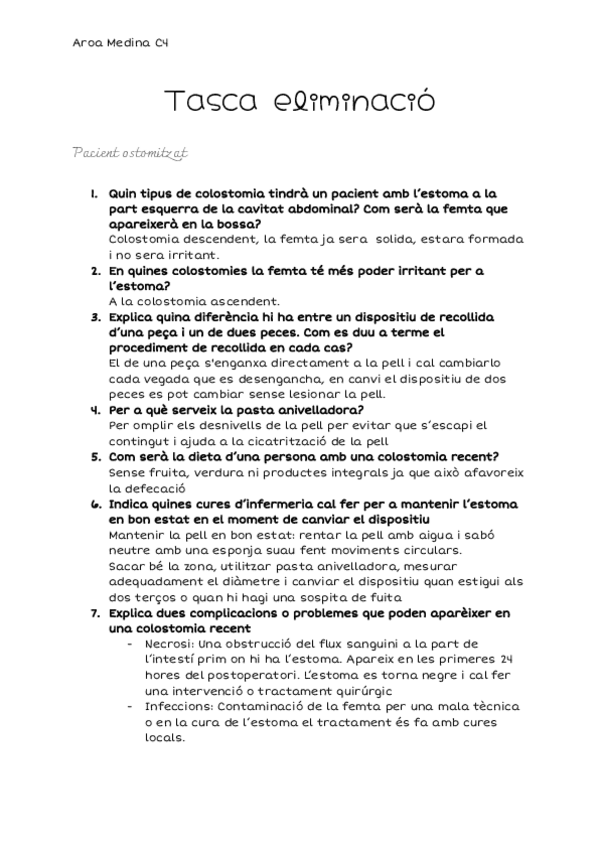 Aroa Medina C4

Tasca eliminació

Pacient ostomitzat

1. Quin tipus de colostomia tindrà un pacient amb l'estoma a la part esquerra de la cavitat abdominal? Com serà la femta que apareixerà en la bossa?
Colostomia descendent, la femta ja sera solida, estara formada i no sera irritant.
2. En quines colostomies la femta té més poder irritant per a l'estoma?
A la colostomia ascendent.
3. Explica quina diferència hi ha entre un dispositiu de recollida d'una peça i un de dues peces. Com es duu a terme el procediment de recollida en cada cas?
El de una peça s'enganxa directament a la pell i cal cambiarlo cada vegada que es desengancha, en canvi el dispositiu de dos peces es pot cambiar sense lesionar la pell.
4. Per a què serveix la pasta anivelladora?
Per omplir els desnivells de la pell per evitar que s'escapi el contingut i ajuda a la cicatrització de la pell
5. Com serà la dieta d'una persona amb una colostomia recent?
Sense fruita, verdura ni productes integrals ja que això afavoreix la defecació
6. Indica quines cures d'infermeria cal fer per a mantenir l'estoma en bon estat en el moment de canviar el dispositiu
Mantenir la pell en bon estat: rentar la pell amb aigua i sabó neutre amb una esponja suau fent moviments circulars.
Sacar bé la zona, utilitzar pasta anivelladora, mesurar adequadament el diàmetre i canviar el dispositiu quan estigui als dos terços o quan hi hagi una sospita de fuita
7. Explica dues complicacions o problemes que poden aparèixer en una colostomia recent
- Necrosi: Una obstrucció del flux sanguini a la part de l'intestí prim on hi ha l'estoma. Apareix en les primeres 24 hores del postoperatori. L'estoma es torna negre i cal fer una intervenció o tractament quirúrgic
- Infeccions: Contaminació de la femta per una mala tècnica o en la cura de l'estoma el tractament és fa amb cures locals.